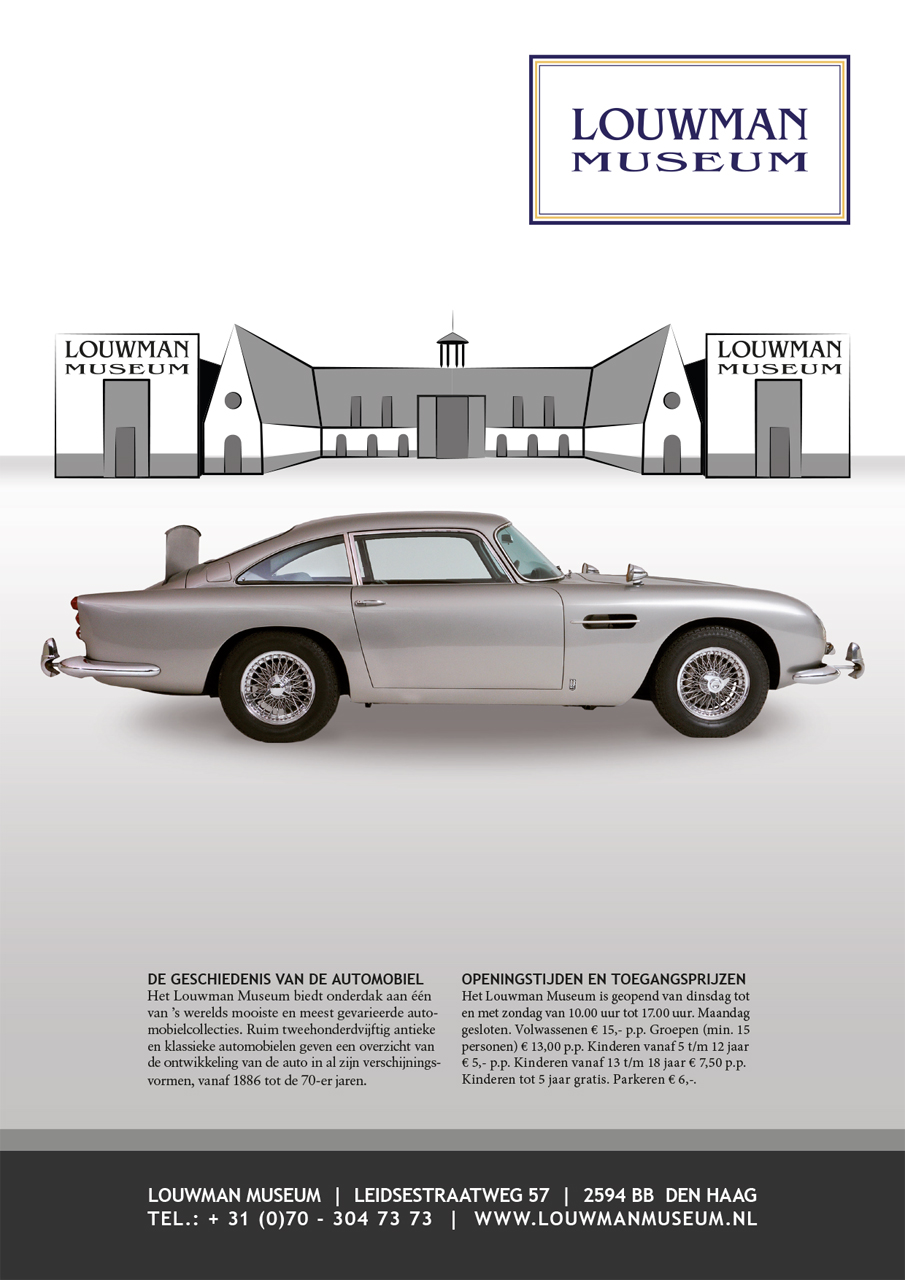 LOUWMAN
MUSEUM

LOUWMAN
MUSEUM

LOUWMAN
MUSEUM

DE GESCHIEDENIS VAN DE AUTOMOBIEL
Het Louwman Museum biedt onderdak aan één van 's werelds mooiste en meest gevarieerde automobielcollecties. Ruim tweehonderdvijftig antieke en klassieke automobielen geven een overzicht van de ontwikkeling van de auto in al zijn verschijningsvormen, vanaf 1886 tot de 70-er jaren.

OPENINGSTIJDEN EN TOEGANGSPRIJZEN
Het Louwman Museum is geopend van dinsdag tot en met zondag van 10.00 uur tot 17.00 uur. Maandag gesloten. Volwassenen € 15,- p.p. Groepen (min. 15 personen) € 13,00 p.p. Kinderen vanaf 5 t/m 12 jaar € 5,- p.p. Kinderen vanaf 13 t/m 18 jaar € 7,50 p.p. Kinderen tot 5 jaar gratis. Parkeren € 6,-.

LOUWMAN MUSEUM | LEIDSESTRAATWEG 57 | 2594 BB DEN HAAG
TEL.: + 31 (0)70 - 304 73 73 | WWW.LOUWMANMUSEUM.NL